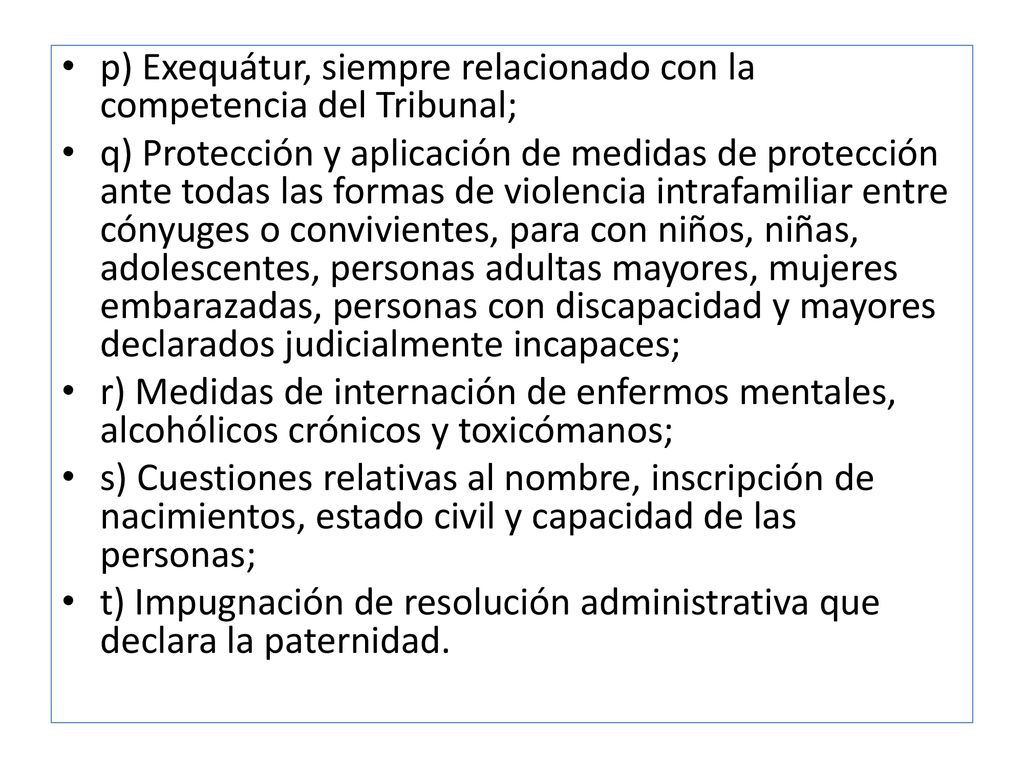 • p) Exequátur, siempre relacionado con la competencia del Tribunal;

• q) Protección y aplicación de medidas de protección ante todas las formas de violencia intrafamiliar entre cónyuges o convivientes, para con niños, niñas, adolescentes, personas adultas mayores, mujeres embarazadas, personas con discapacidad y mayores declarados judicialmente incapaces;

• r) Medidas de internación de enfermos mentales, alcohólicos crónicos y toxicómanos;

• s) Cuestiones relativas al nombre, inscripción de nacimientos, estado civil y capacidad de las personas;

• t) Impugnación de resolución administrativa que declara la paternidad.